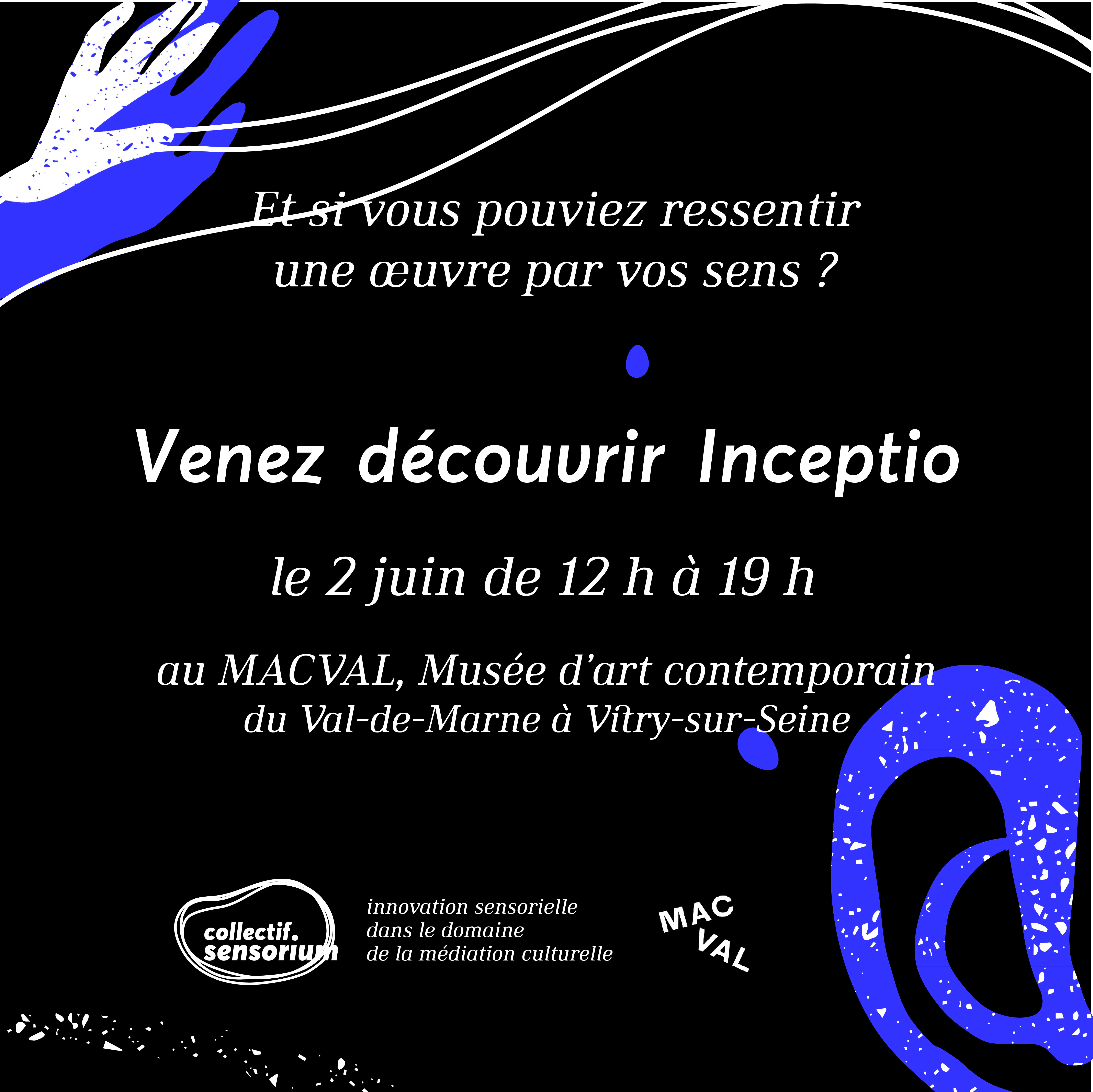 Et si vous pouviez ressentir une œuvre par vos sens ?

Venez découvrir Inceptio

le 2 juin de 12 h à 19 h

au MACVAL, Musée d'art contemporain
du Val-de-Marne à Vitry-sur-Seine

collectif.
sensorium

innovation sensorielle
dans le domaine
de la médiation culturelle

MAC
VAL